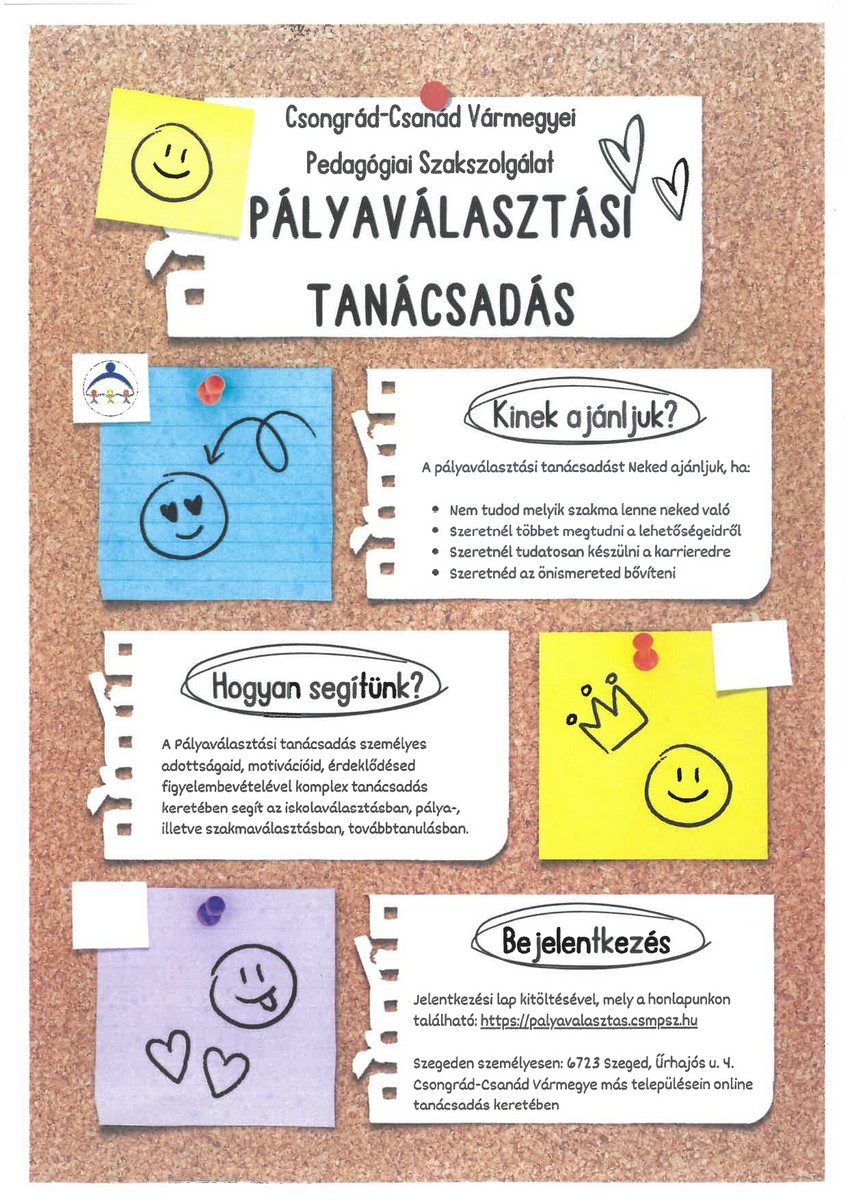 Csongrád-Csanád Vármegyei

Pedagógiai Szakszolgálat

PÁLYAVÁLASZTÁSI

TANÁCSADÁS

Kinek ajánljuk?

A pályaválasztási tanácsadást Neked ajánljuk, ha:

• Nem tudod melyik szakma lenne neked való
• Szeretnél többet megtudni a lehetőségeidről
• Szeretnél tudatosan készülni a karrieredre
• Szeretnéd az önismereted bővíteni

Hogyan segítünk?

A Pályaválasztási tanácsadás személyes adottságaid, motivációid, érdeklődésed figyelembevételével komplex tanácsadás keretében segít az iskolaválasztásban, pálya-, illetve szakmaválasztásban, továbbtanulásban.

Bejelentkezés

Jelentkezési lap kitöltésével, mely a honlapunkon található: https://palyavalasztas.csmpsz.hu

Szegeden személyesen: 6723 Szeged, Űrhajós u. 4.
Csongrád-Csanád Vármegye más településein online tanácsadás keretében